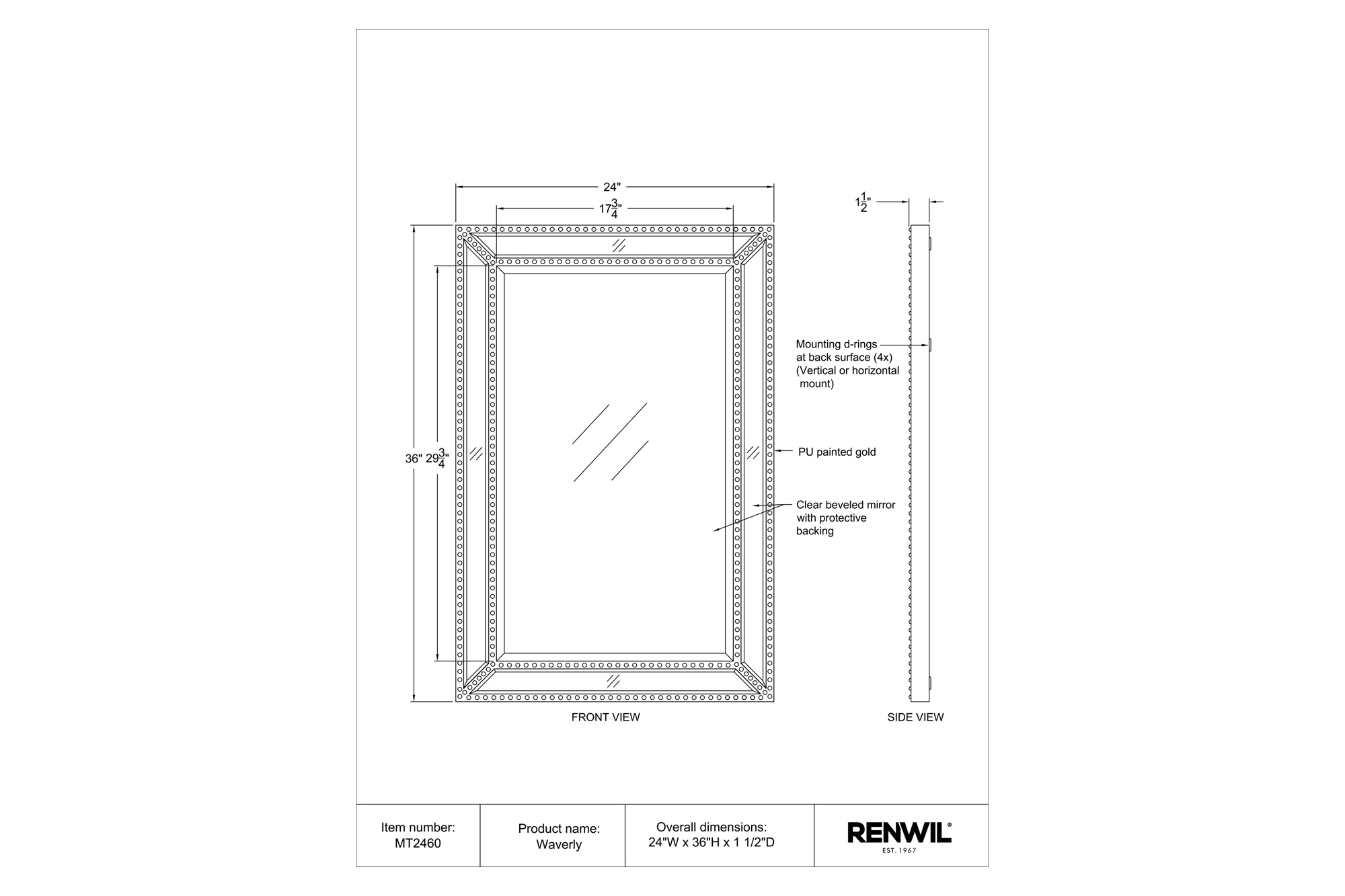 24"

$17\frac{3}{4}$"

$1\frac{1}{2}$"

36" $29\frac{3}{4}$"

Mounting d-rings at back surface (4x) (Vertical or horizontal mount)

PU painted gold

Clear beveled mirror with protective backing

FRONT VIEW

SIDE VIEW

| Item number: MT2460 | Product name: Waverly | Overall dimensions: 24"W x 36"H x 1 1/2"D | RENWIL® EST. 1967 |
|---|---|---|---|